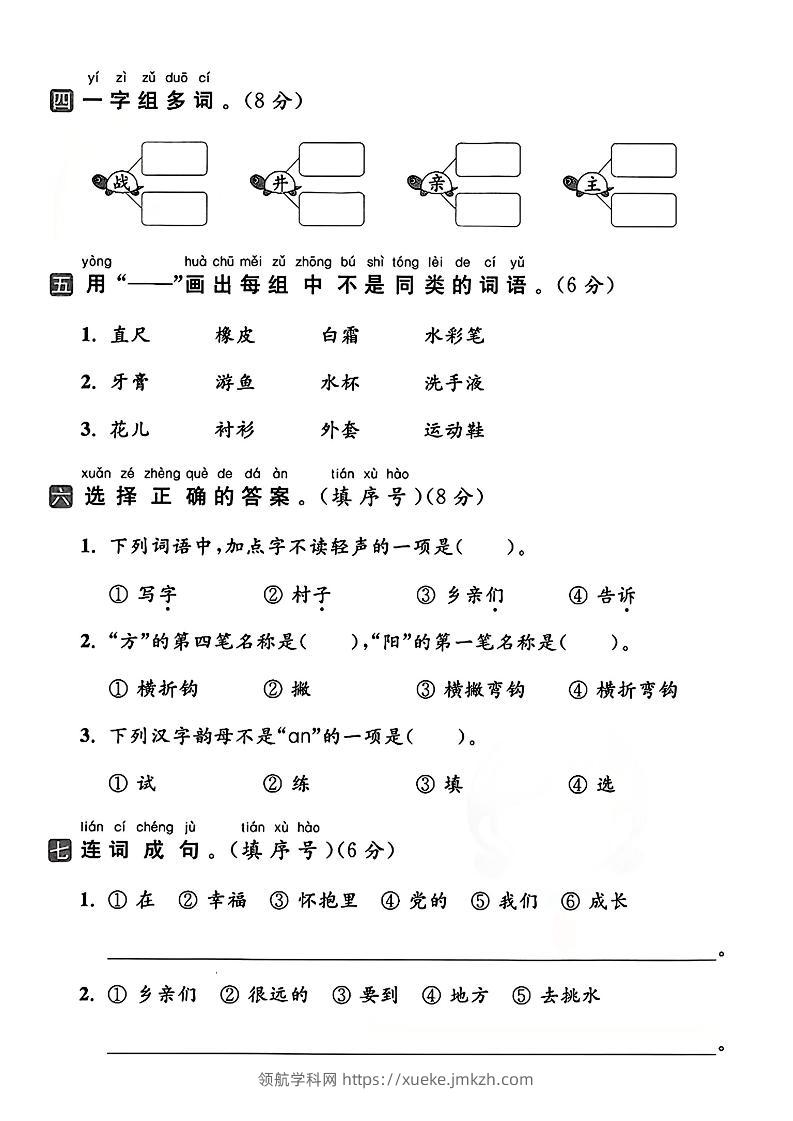 yí zì zǔ duō cí
四 一字组多词。(8分)

战　井　亲　主

yòng huà chū měi zǔ zhōng bú shì tóng lèi de cí yǔ
五 用“——”画出每组中不是同类的词语。(6分)

1. 直尺　橡皮　白霜　水彩笔

2. 牙膏　游鱼　水杯　洗手液

3. 花儿　衬衫　外套　运动鞋

xuǎn zé zhèng què de dá àn tián xù hào
六 选择正确的答案。(填序号)(8分)

1. 下列词语中,加点字不读轻声的一项是(　　)。

① 写字　② 村子　③ 乡亲们　④ 告诉

2. “方”的第四笔名称是(　　),“阳”的第一笔名称是(　　)。

① 横折钩　② 撇　③ 横撇弯钩　④ 横折弯钩

3. 下列汉字韵母不是“an”的一项是(　　)。

① 试　② 练　③ 填　④ 选

lián cí chéng jù tián xù hào
七 连词成句。(填序号)(6分)

1. ① 在　② 幸福　③ 怀抱里　④ 党的　⑤ 我们　⑥ 成长

。

2. ① 乡亲们　② 很远的　③ 要到　④ 地方　⑤ 去挑水

。

领航学科网 https://xueke.jmkzh.com